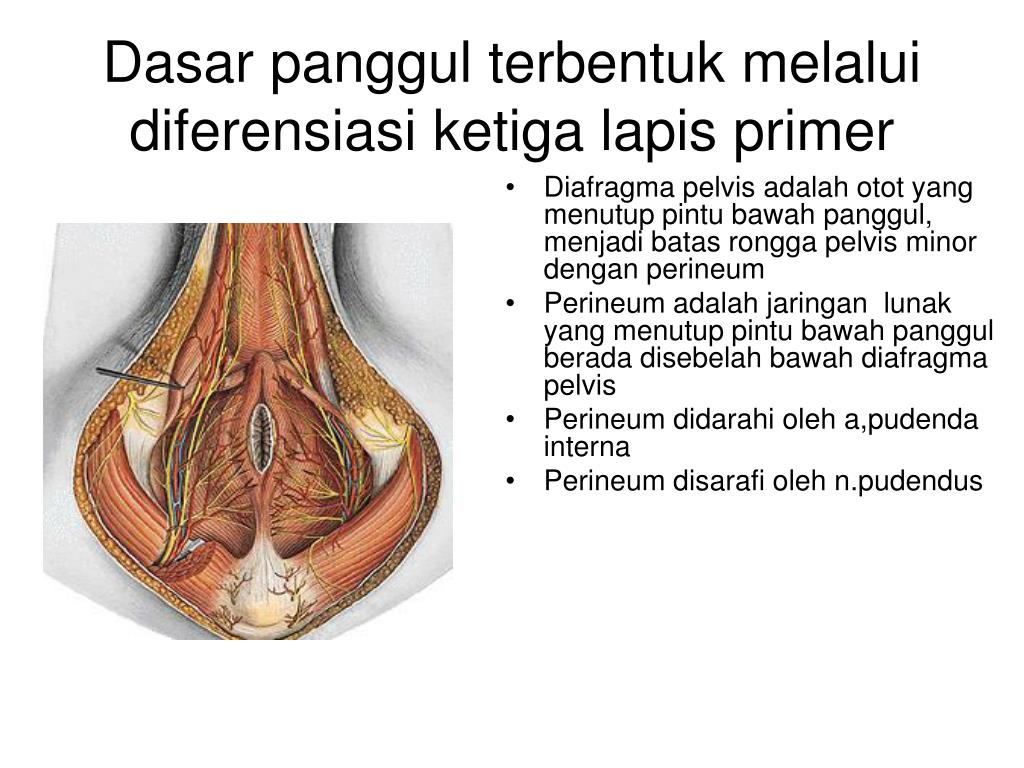 Dasar panggul terbentuk melalui diferensiasi ketiga lapis primer

• Diafragma pelvis adalah otot yang menutup pintu bawah panggul, menjadi batas rongga pelvis minor dengan perineum
• Perineum adalah jaringan lunak yang menutup pintu bawah panggul berada disebelah bawah diafragma pelvis
• Perineum didarahi oleh a,pudenda interna
• Perineum disarafi oleh n.pudendus